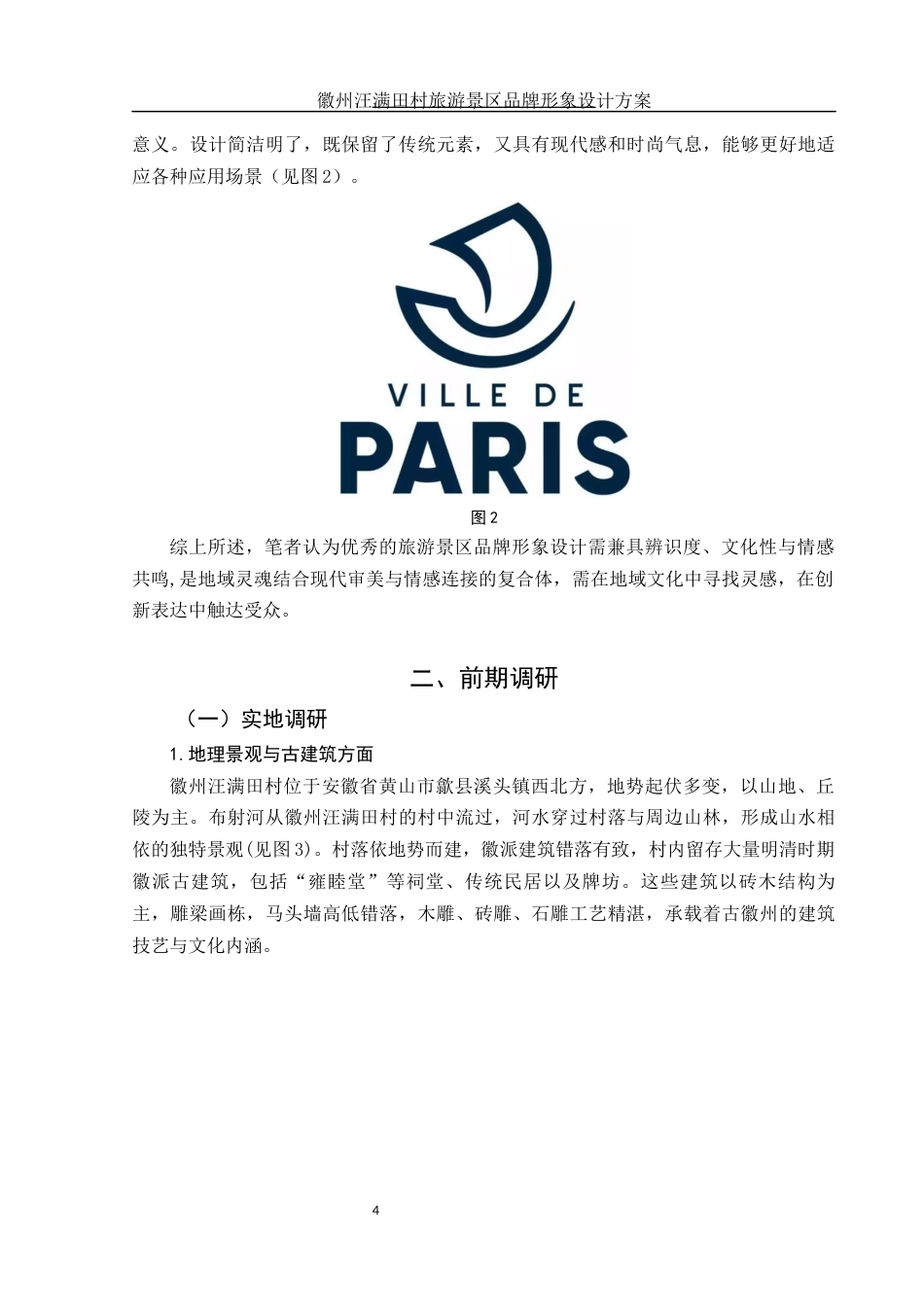 徽州汪满田村旅游景区品牌形象设计方案

意义。设计简洁明了，既保留了传统元素，又具有现代感和时尚气息，能够更好地适应各种应用场景（见图2）。

VILLE DE
PARIS

图2

综上所述，笔者认为优秀的旅游景区品牌形象设计需兼具辨识度、文化性与情感共鸣,是地域灵魂结合现代审美与情感连接的复合体，需在地域文化中寻找灵感，在创新表达中触达受众。

二、前期调研

（一）实地调研

1.地理景观与古建筑方面

徽州汪满田村位于安徽省黄山市歙县溪头镇西北方，地势起伏多变，以山地、丘陵为主。布射河从徽州汪满田村的村中流过，河水穿过村落与周边山林，形成山水相依的独特景观(见图3)。村落依地势而建，徽派建筑错落有致，村内留存大量明清时期徽派古建筑，包括“雍睦堂”等祠堂、传统民居以及牌坊。这些建筑以砖木结构为主，雕梁画栋，马头墙高低错落，木雕、砖雕、石雕工艺精湛，承载着古徽州的建筑技艺与文化内涵。

4